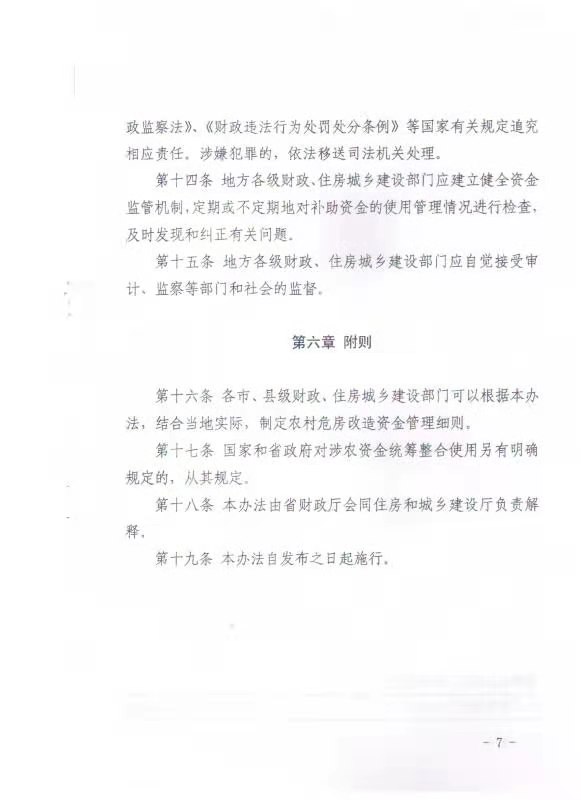 政监察法》、《财政违法行为处罚处分条例》等国家有关规定追究相应责任。涉嫌犯罪的，依法移送司法机关处理。

第十四条 地方各级财政、住房城乡建设部门应建立健全资金监管机制，定期或不定期地对补助资金的使用管理情况进行检查，及时发现和纠正有关问题。

第十五条 地方各级财政、住房城乡建设部门应自觉接受审计、监察等部门和社会的监督。

第六章 附则

第十六条 各市、县级财政、住房城乡建设部门可以根据本办法，结合当地实际，制定农村危房改造资金管理细则。

第十七条 国家和省政府对涉农资金统筹整合使用另有明确规定的，从其规定。

第十八条 本办法由省财政厅会同住房和城乡建设厅负责解释。

第十九条 本办法自发布之日起施行。

－7－